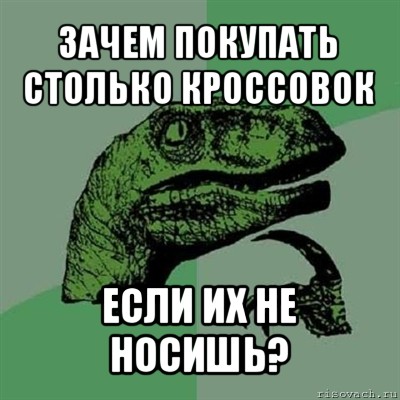 ЗАЧЕМ ПОКУПАТЬ СТОЛЬКО КРОССОВОК

ЕСЛИ ИХ НЕ НОСИШЬ?

risovach.ru